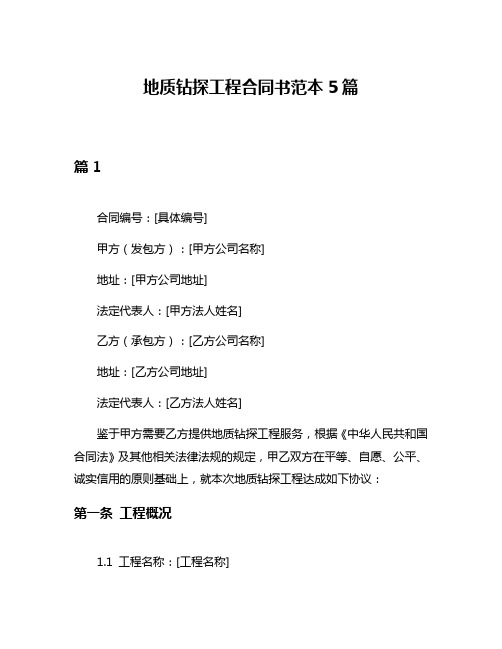 地质钻探工程合同书范本 5 篇

篇 1

合同编号：[具体编号]

甲方（发包方）：[甲方公司名称]

地址：[甲方公司地址]

法定代表人：[甲方法人姓名]

乙方（承包方）：[乙方公司名称]

地址：[乙方公司地址]

法定代表人：[乙方法人姓名]

鉴于甲方需要乙方提供地质钻探工程服务，根据《中华人民共和国合同法》及其他相关法律法规的规定，甲乙双方在平等、自愿、公平、诚实信用的原则基础上，就本次地质钻探工程达成如下协议：

第一条 工程概况

1.1 工程名称：[工程名称]